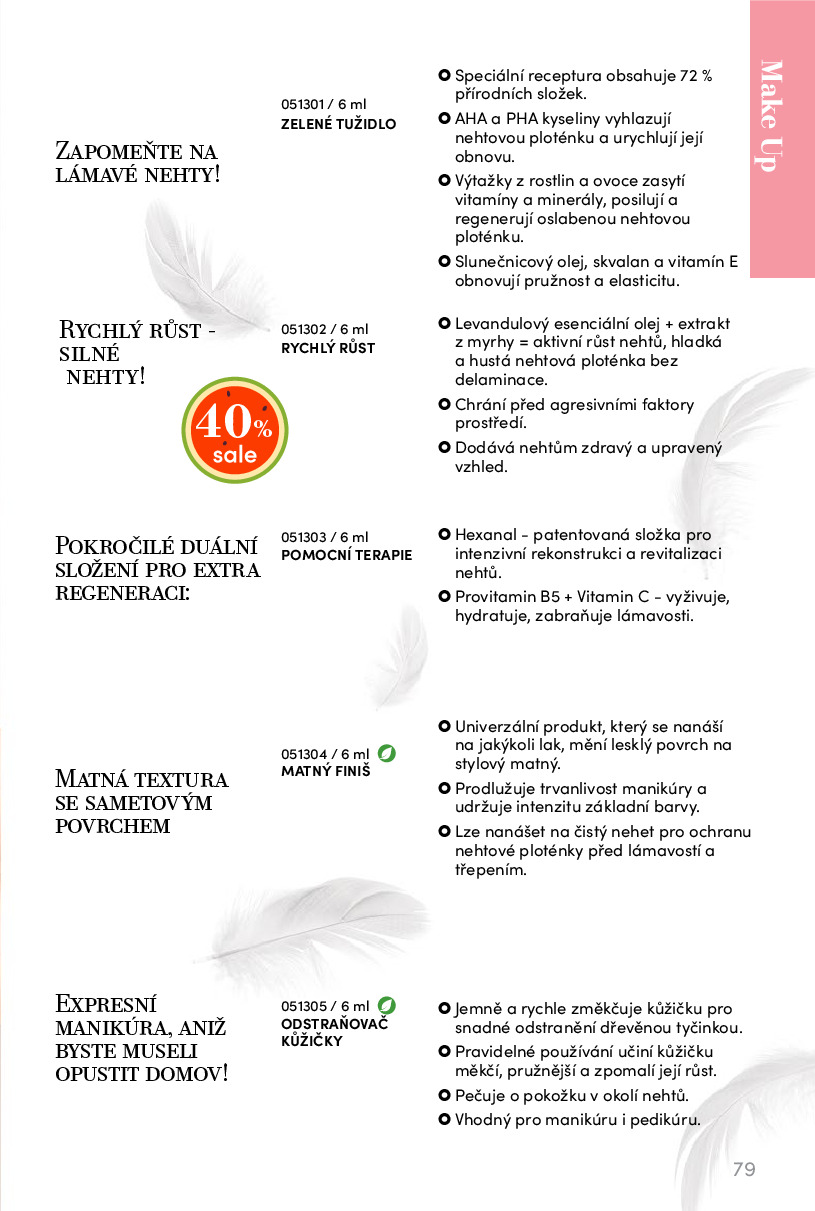 Make Up

Zapomeňte na lámavé nehty!

051301 / 6 ml
ZELENÉ TUŽIDLO

Speciální receptura obsahuje 72 % přírodních složek.

AHA a PHA kyseliny vyhlazují nehtovou ploténku a urychlují její obnovu.

Výtažky z rostlin a ovoce zasytí vitamíny a minerály, posilují a regenerují oslabenou nehtovou ploténku.

Slunečnicový olej, skvalan a vitamín E obnovují pružnost a elasticitu.

Rychlý růst - silné nehty!

40% sale

051302 / 6 ml
RYCHLÝ RŮST

Levandulový esenciální olej + extrakt z myrhy = aktivní růst nehtů, hladká a hustá nehtová ploténka bez delaminace.

Chrání před agresivními faktory prostředí.

Dodává nehtům zdravý a upravený vzhled.

Pokročilé duální složení pro extra regeneraci:

051303 / 6 ml
POMOCNÍ TERAPIE

Hexanal - patentovaná složka pro intenzivní rekonstrukci a revitalizaci nehtů.

Provitamin B5 + Vitamin C - vyživuje, hydratuje, zabraňuje lámavosti.

Matná textura se sametovým povrchem

051304 / 6 ml
MATNÝ FINIŠ

Univerzální produkt, který se nanáší na jakýkoli lak, mění lesklý povrch na stylový matný.

Prodlužuje trvanlivost manikúry a udržuje intenzitu základní barvy.

Lze nanášet na čistý nehet pro ochranu nehtové ploténky před lámavostí a třepením.

Expresní manikúra, aniž byste museli opustit domov!

051305 / 6 ml
ODSTRAŇOVAČ KŮŽIČKY

Jemně a rychle změkčuje kůžičku pro snadné odstranění dřevěnou tyčinkou.

Pravidelné používání učiní kůžičku měkčí, pružnější a zpomalí její růst.

Pečuje o pokožku v okolí nehtů.

Vhodný pro manikúru i pedikúru.

79